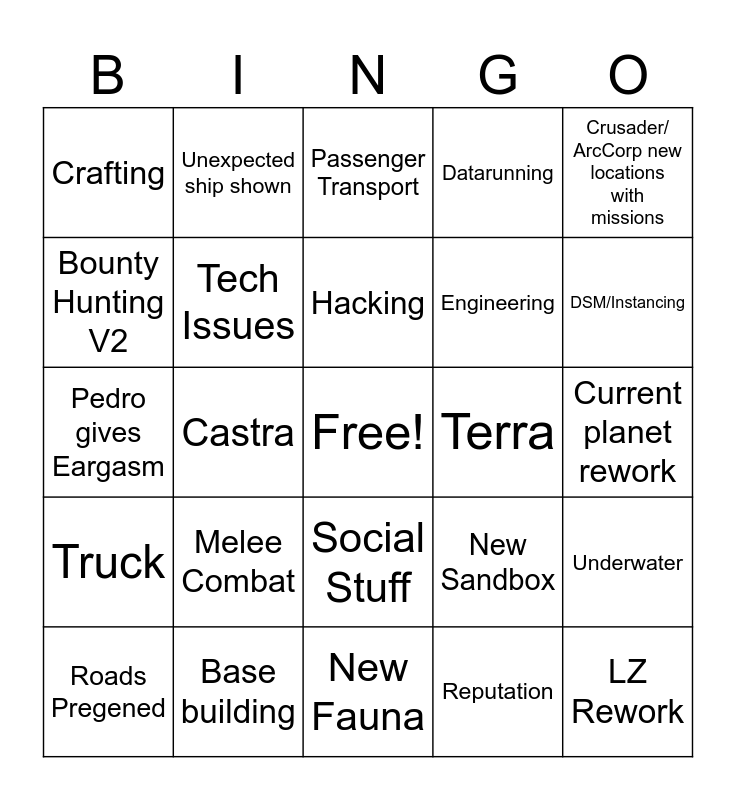 | B | I | N | G | O |
|---|---|---|---|---|
| Crafting | Unexpected ship shown | Passenger Transport | Datarunning | Crusader/ ArcCorp new locations with missions |
| Bounty Hunting V2 | Tech Issues | Hacking | Engineering | DSM/Instancing |
| Pedro gives Eargasm | Castra | Free! | Terra | Current planet rework |
| Truck | Melee Combat | Social Stuff | New Sandbox | Underwater |
| Roads Pregened | Base building | New Fauna | Reputation | LZ Rework |